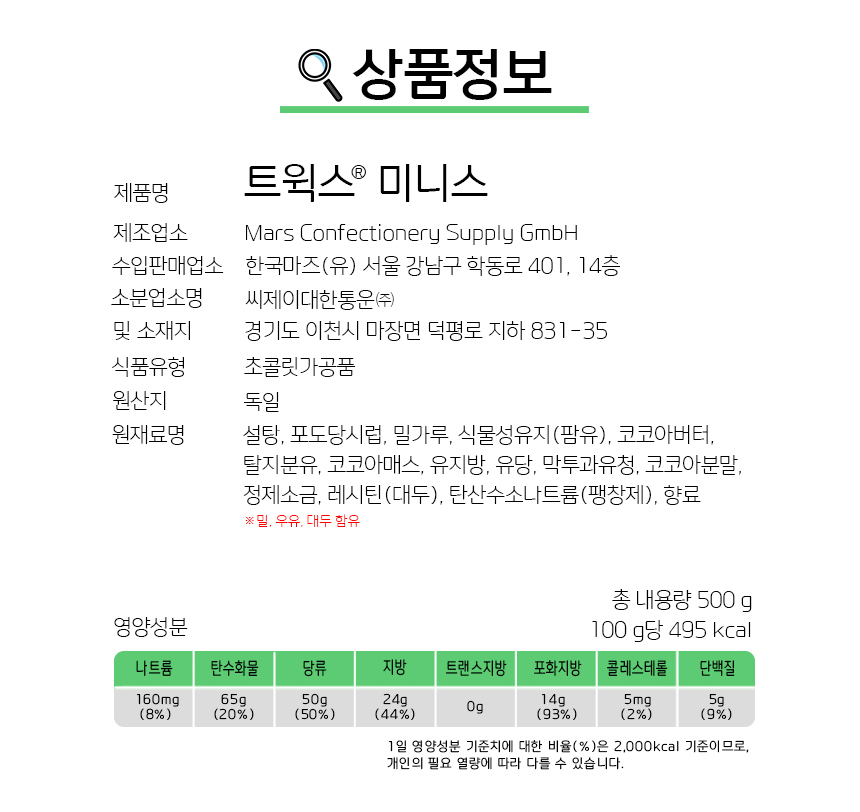 상품정보

제품명 트윅스® 미니스

제조업소 Mars Confectionery Supply GmbH

수입판매업소 한국마즈(유) 서울 강남구 학동로 401, 14층

소분업소명 및 소재지 씨제이대한통운㈜ 경기도 이천시 마장면 덕평로 지하 831-35

식품유형 초콜릿가공품

원산지 독일

원재료명 설탕, 포도당시럽, 밀가루, 식물성유지(팜유), 코코아버터, 탈지분유, 코코아매스, 유지방, 유당, 막투과유청, 코코아분말, 정제소금, 레시틴(대두), 탄산수소나트륨(팽창제), 향료

※밀, 우유, 대두 함유

영양성분

총 내용량 500 g
100 g당 495 kcal

| 나트륨 | 탄수화물 | 당류 | 지방 | 트랜스지방 | 포화지방 | 콜레스테롤 | 단백질 |
|---|---|---|---|---|---|---|---|
| 160mg (8%) | 65g (20%) | 50g (50%) | 24g (44%) | 0g | 14g (93%) | 5mg (2%) | 5g (9%) |

1일 영양성분 기준치에 대한 비율(%)은 2,000kcal 기준이므로, 개인의 필요 열량에 따라 다를 수 있습니다.